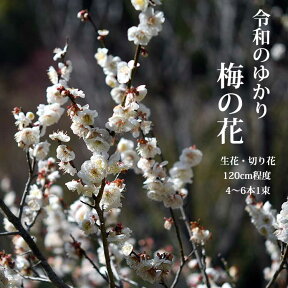 令和のゆかり

梅の花

生花・切り花
120cm程度
4～6本1束